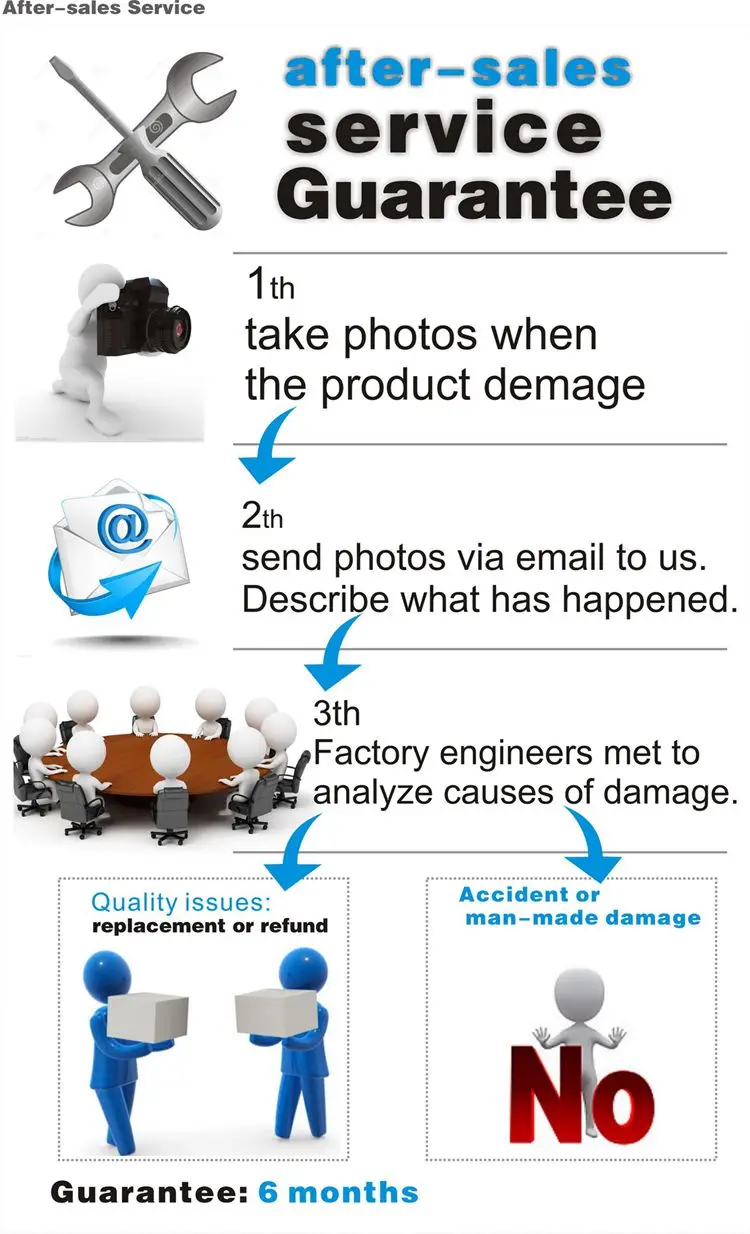 After-sales Service

after-sales
service
Guarantee

1th
take photos when the product demage

2th
send photos via email to us. Describe what has happened.

3th
Factory engineers met to analyze causes of damage.

Quality issues:
replacement or refund

Accident or
man-made damage

No

Guarantee: 6 months